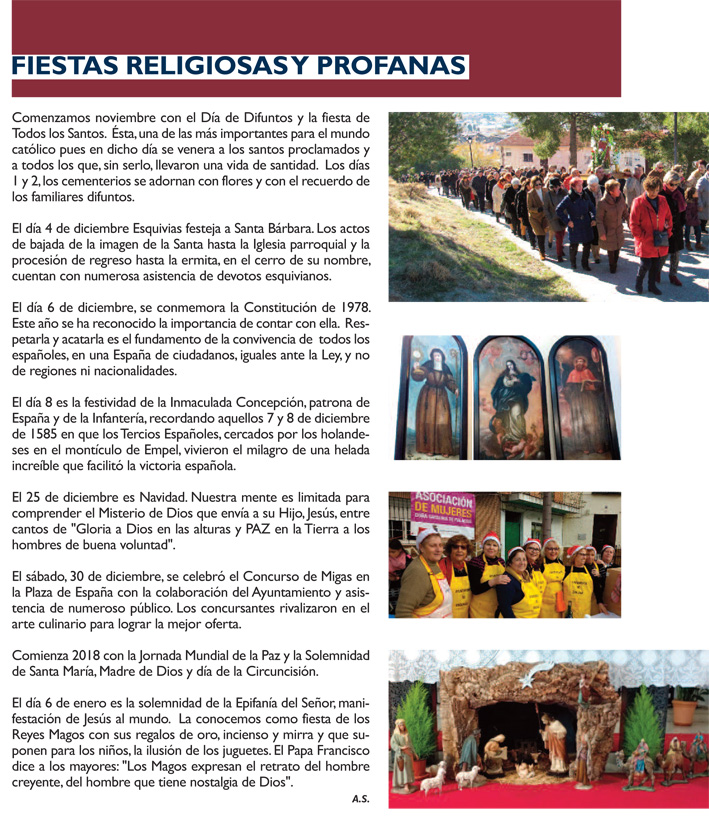 FIESTAS RELIGIOSAS Y PROFANAS

Comenzamos noviembre con el Día de Difuntos y la fiesta de Todos los Santos. Ésta, una de las más importantes para el mundo católico pues en dicho día se venera a los santos proclamados y a todos los que, sin serlo, llevaron una vida de santidad. Los días 1 y 2, los cementerios se adornan con flores y con el recuerdo de los familiares difuntos.

El día 4 de diciembre Esquivias festeja a Santa Bárbara. Los actos de bajada de la imagen de la Santa hasta la Iglesia parroquial y la procesión de regreso hasta la ermita, en el cerro de su nombre, cuentan con numerosa asistencia de devotos esquivianos.

El día 6 de diciembre, se conmemora la Constitución de 1978. Este año se ha reconocido la importancia de contar con ella. Respetarla y acatarla es el fundamento de la convivencia de todos los españoles, en una España de ciudadanos, iguales ante la Ley, y no de regiones ni nacionalidades.

El día 8 es la festividad de la Inmaculada Concepción, patrona de España y de la Infantería, recordando aquellos 7 y 8 de diciembre de 1585 en que los Tercios Españoles, cercados por los holandeses en el montículo de Empel, vivieron el milagro de una helada increíble que facilitó la victoria española.

El 25 de diciembre es Navidad. Nuestra mente es limitada para comprender el Misterio de Dios que envía a su Hijo, Jesús, entre cantos de "Gloria a Dios en las alturas y PAZ en la Tierra a los hombres de buena voluntad".

El sábado, 30 de diciembre, se celebró el Concurso de Migas en la Plaza de España con la colaboración del Ayuntamiento y asistencia de numeroso público. Los concursantes rivalizaron en el arte culinario para lograr la mejor oferta.

Comienza 2018 con la Jornada Mundial de la Paz y la Solemnidad de Santa María, Madre de Dios y día de la Circuncisión.

El día 6 de enero es la solemnidad de la Epifanía del Señor, manifestación de Jesús al mundo. La conocemos como fiesta de los Reyes Magos con sus regalos de oro, incienso y mirra y que suponen para los niños, la ilusión de los juguetes. El Papa Francisco dice a los mayores: "Los Magos expresan el retrato del hombre creyente, del hombre que tiene nostalgia de Dios".

A.S.

ASOCIACIÓN DE MUJERES